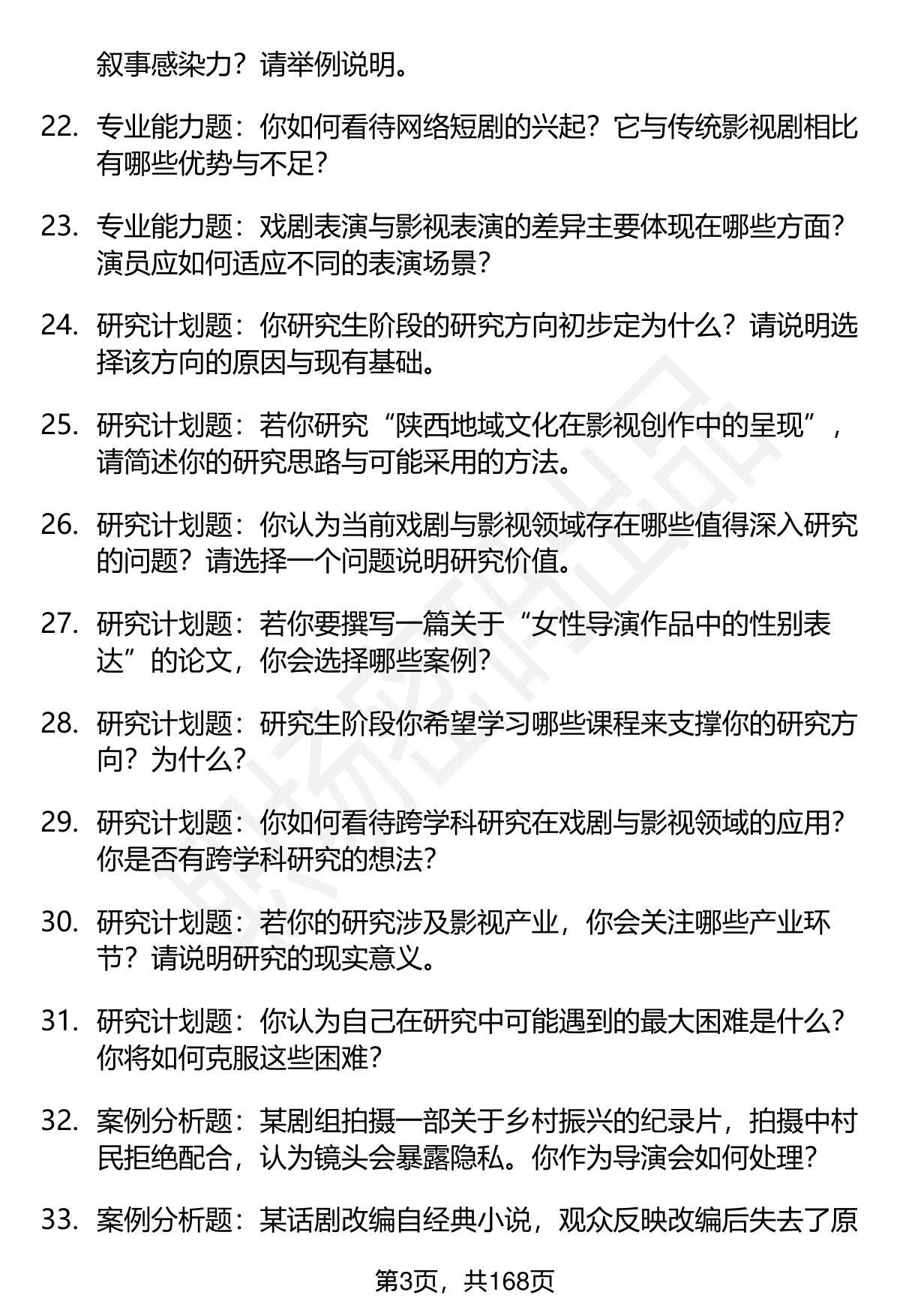 叙事感染力？请举例说明。

22. 专业能力题：你如何看待网络短剧的兴起？它与传统影视剧相比有哪些优势与不足？

23. 专业能力题：戏剧表演与影视表演的差异主要体现在哪些方面？演员应如何适应不同的表演场景？

24. 研究计划题：你研究生阶段的研究方向初步定为什么？请说明选择该方向的原因与现有基础。

25. 研究计划题：若你研究“陕西地域文化在影视创作中的呈现”，请简述你的研究思路与可能采用的方法。

26. 研究计划题：你认为当前戏剧与影视领域存在哪些值得深入研究的问题？请选择一个问题说明研究价值。

27. 研究计划题：若你要撰写一篇关于“女性导演作品中的性别表达”的论文，你会选择哪些案例？

28. 研究计划题：研究生阶段你希望学习哪些课程来支撑你的研究方向？为什么？

29. 研究计划题：你如何看待跨学科研究在戏剧与影视领域的应用？你是否有跨学科研究的想法？

30. 研究计划题：若你的研究涉及影视产业，你会关注哪些产业环节？请说明研究的现实意义。

31. 研究计划题：你认为自己在研究中可能遇到的最大困难是什么？你将如何克服这些困难？

32. 案例分析题：某剧组拍摄一部关于乡村振兴的纪录片，拍摄中村民拒绝配合，认为镜头会暴露隐私。你作为导演会如何处理？

33. 案例分析题：某话剧改编自经典小说，观众反映改编后失去了原

第3页，共168页